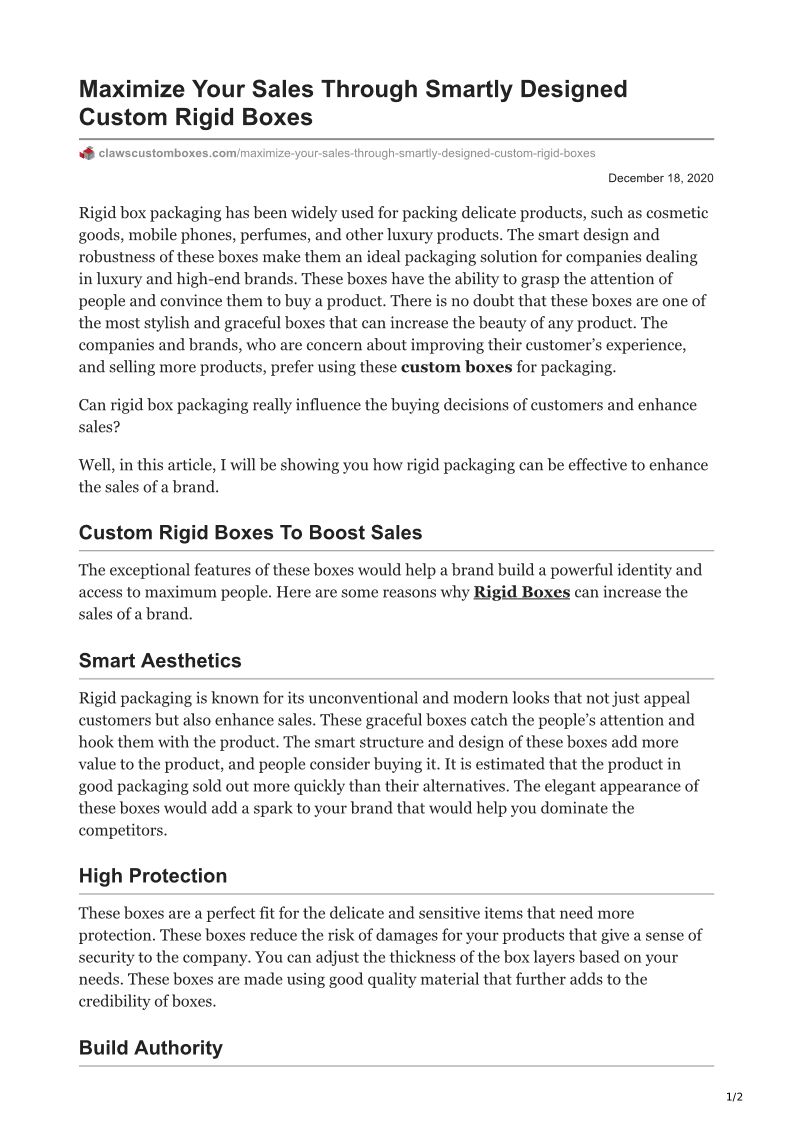 Maximize Your Sales Through Smartly Designed Custom Rigid Boxes

clawscustomboxes.com/maximize-your-sales-through-smartly-designed-custom-rigid-boxes

December 18, 2020

Rigid box packaging has been widely used for packing delicate products, such as cosmetic goods, mobile phones, perfumes, and other luxury products. The smart design and robustness of these boxes make them an ideal packaging solution for companies dealing in luxury and high-end brands. These boxes have the ability to grasp the attention of people and convince them to buy a product. There is no doubt that these boxes are one of the most stylish and graceful boxes that can increase the beauty of any product. The companies and brands, who are concern about improving their customer's experience, and selling more products, prefer using these custom boxes for packaging.

Can rigid box packaging really influence the buying decisions of customers and enhance sales?

Well, in this article, I will be showing you how rigid packaging can be effective to enhance the sales of a brand.

Custom Rigid Boxes To Boost Sales

The exceptional features of these boxes would help a brand build a powerful identity and access to maximum people. Here are some reasons why Rigid Boxes can increase the sales of a brand.

Smart Aesthetics

Rigid packaging is known for its unconventional and modern looks that not just appeal customers but also enhance sales. These graceful boxes catch the people's attention and hook them with the product. The smart structure and design of these boxes add more value to the product, and people consider buying it. It is estimated that the product in good packaging sold out more quickly than their alternatives. The elegant appearance of these boxes would add a spark to your brand that would help you dominate the competitors.

High Protection

These boxes are a perfect fit for the delicate and sensitive items that need more protection. These boxes reduce the risk of damages for your products that give a sense of security to the company. You can adjust the thickness of the box layers based on your needs. These boxes are made using good quality material that further adds to the credibility of boxes.

Build Authority

1/2